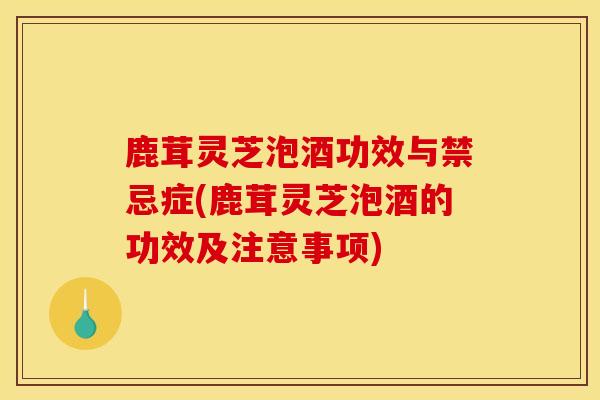 鹿茸灵芝泡酒功效与禁忌症(鹿茸灵芝泡酒的功效及注意事项)